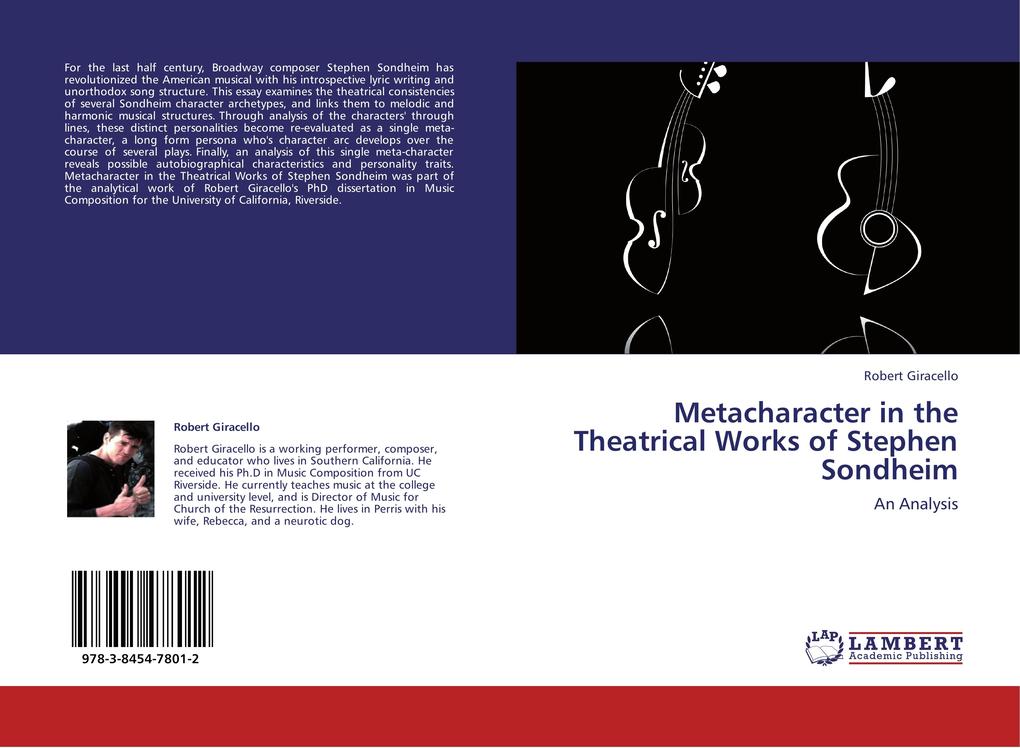 For the last half century, Broadway composer Stephen Sondheim has revolutionized the American musical with his introspective lyric writing and unorthodox song structure. This essay examines the theatrical consistencies of several Sondheim character archetypes, and links them to melodic and harmonic musical structures. Through analysis of the characters' through lines, these distinct personalities become re-evaluated as a single meta-character, a long form persona who's character arc develops over the course of several plays. Finally, an analysis of this single meta-character reveals possible autobiographical characteristics and personality traits. Metacharacter in the Theatrical Works of Stephen Sondheim was part of the analytical work of Robert Giracello's PhD dissertation in Music Composition for the University of California, Riverside.

Robert Giracello

Robert Giracello is a working performer, composer, and educator who lives in Southern California. He received his Ph.D in Music Composition from UC Riverside. He currently teaches music at the college and university level, and is Director of Music for Church of the Resurrection. He lives in Perris with his wife, Rebecca, and a neurotic dog.

978-3-8454-7801-2

Robert Giracello

Metacharacter in the Theatrical Works of Stephen Sondheim

An Analysis

LAP LAMBERT Academic Publishing